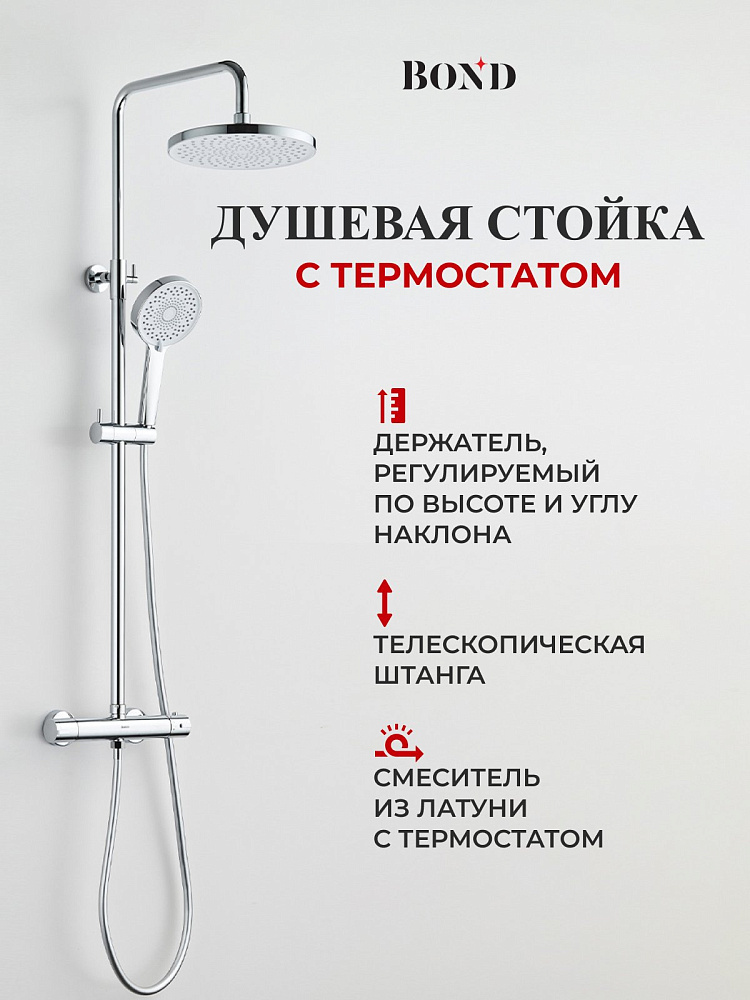 BOND

ДУШЕВАЯ СТОЙКА
С ТЕРМОСТАТОМ

ДЕРЖАТЕЛЬ, РЕГУЛИРУЕМЫЙ ПО ВЫСОТЕ И УГЛУ НАКЛОНА

ТЕЛЕСКОПИЧЕСКАЯ ШТАНГА

СМЕСИТЕЛЬ ИЗ ЛАТУНИ С ТЕРМОСТАТОМ